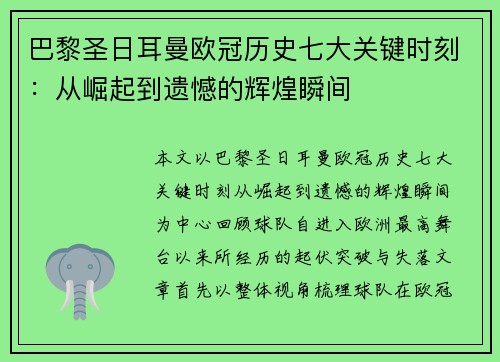 巴黎圣日耳曼欧冠历史七大关键时刻：从崛起到遗憾的辉煌瞬间

本文以巴黎圣日耳曼欧冠历史七大关键时刻从崛起到遗憾的辉煌瞬间为中心回顾球队自进入欧洲最高舞台以来所经历的起伏突破与失落文章首先以整体视角梳理球队在欧冠